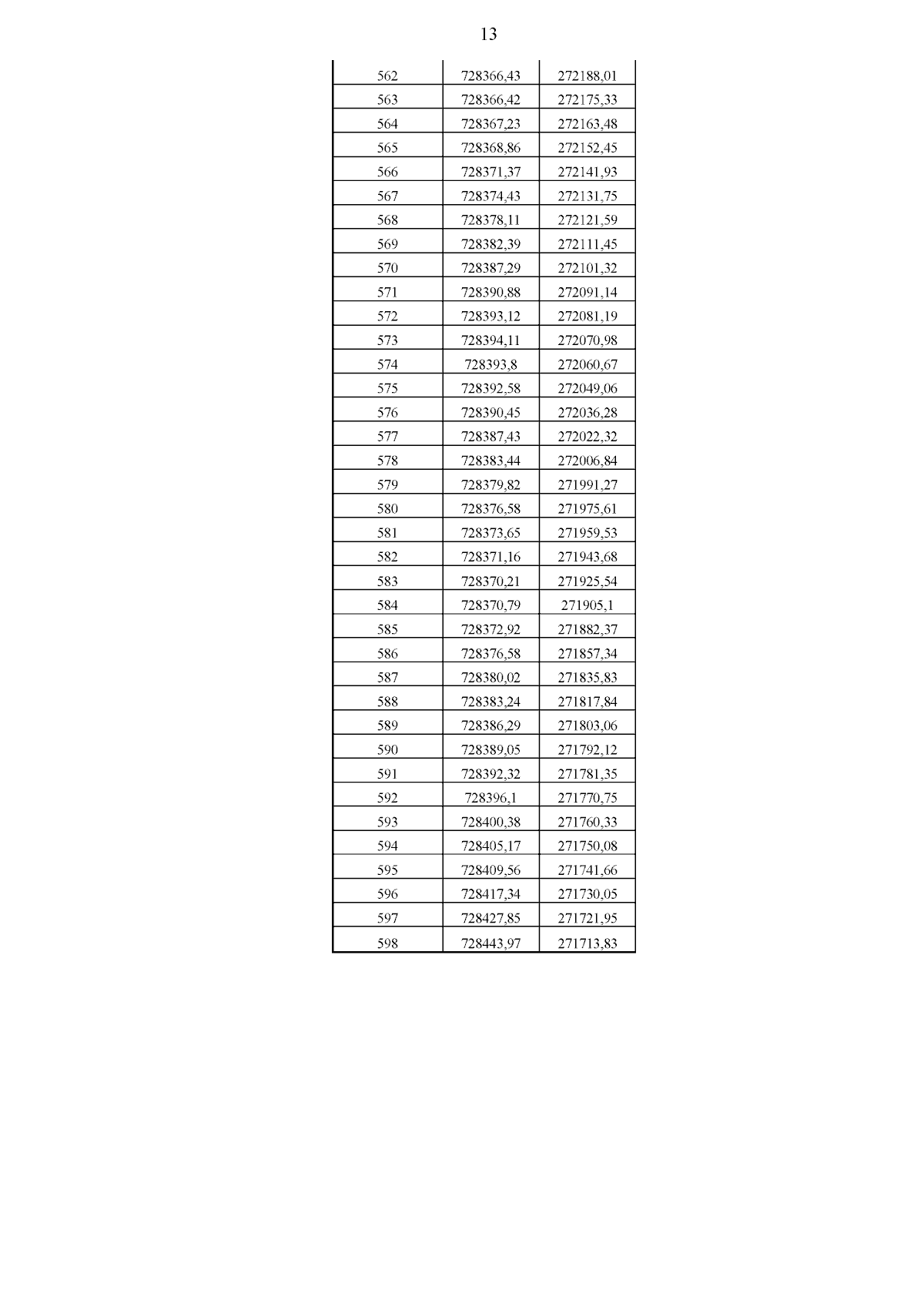 13

| | | |
|---|---|---|
| 562 | 728366,43 | 272188,01 |
| 563 | 728366,42 | 272175,33 |
| 564 | 728367,23 | 272163,48 |
| 565 | 728368,86 | 272152,45 |
| 566 | 728371,37 | 272141,93 |
| 567 | 728374,43 | 272131,75 |
| 568 | 728378,11 | 272121,59 |
| 569 | 728382,39 | 272111,45 |
| 570 | 728387,29 | 272101,32 |
| 571 | 728390,88 | 272091,14 |
| 572 | 728393,12 | 272081,19 |
| 573 | 728394,11 | 272070,98 |
| 574 | 728393,8 | 272060,67 |
| 575 | 728392,58 | 272049,06 |
| 576 | 728390,45 | 272036,28 |
| 577 | 728387,43 | 272022,32 |
| 578 | 728383,44 | 272006,84 |
| 579 | 728379,82 | 271991,27 |
| 580 | 728376,58 | 271975,61 |
| 581 | 728373,65 | 271959,53 |
| 582 | 728371,16 | 271943,68 |
| 583 | 728370,21 | 271925,54 |
| 584 | 728370,79 | 271905,1 |
| 585 | 728372,92 | 271882,37 |
| 586 | 728376,58 | 271857,34 |
| 587 | 728380,02 | 271835,83 |
| 588 | 728383,24 | 271817,84 |
| 589 | 728386,29 | 271803,06 |
| 590 | 728389,05 | 271792,12 |
| 591 | 728392,32 | 271781,35 |
| 592 | 728396,1 | 271770,75 |
| 593 | 728400,38 | 271760,33 |
| 594 | 728405,17 | 271750,08 |
| 595 | 728409,56 | 271741,66 |
| 596 | 728417,34 | 271730,05 |
| 597 | 728427,85 | 271721,95 |
| 598 | 728443,97 | 271713,83 |